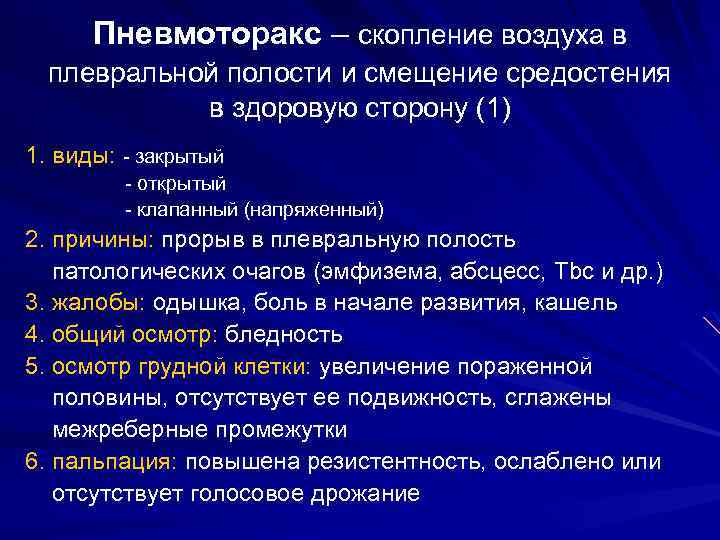 Пневмоторакс – скопление воздуха в плевральной полости и смещение средостения в здоровую сторону (1)

1. виды: - закрытый
- открытый
- клапанный (напряженный)
2. причины: прорыв в плевральную полость патологических очагов (эмфизема, абсцесс, Tbc и др.)
3. жалобы: одышка, боль в начале развития, кашель
4. общий осмотр: бледность
5. осмотр грудной клетки: увеличение пораженной половины, отсутствует ее подвижность, сглажены межреберные промежутки
6. пальпация: повышена резистентность, ослаблено или отсутствует голосовое дрожание